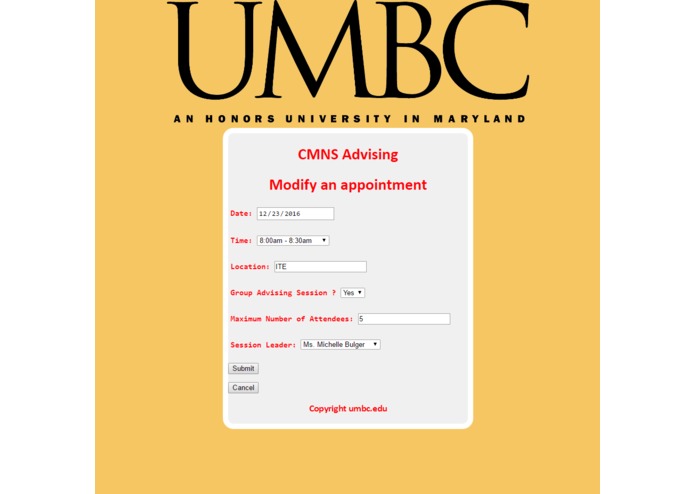 UMBC

AN HONORS UNIVERSITY IN MARYLAND

CMNS Advising

Modify an appointment

Date: 12/23/2016

Time: 8:00am - 8:30am

Location: ITE

Group Advising Session ? Yes

Maximum Number of Attendees: 5

Session Leader: Ms. Michelle Bulger

Submit

Cancel

Copyright umbc.edu